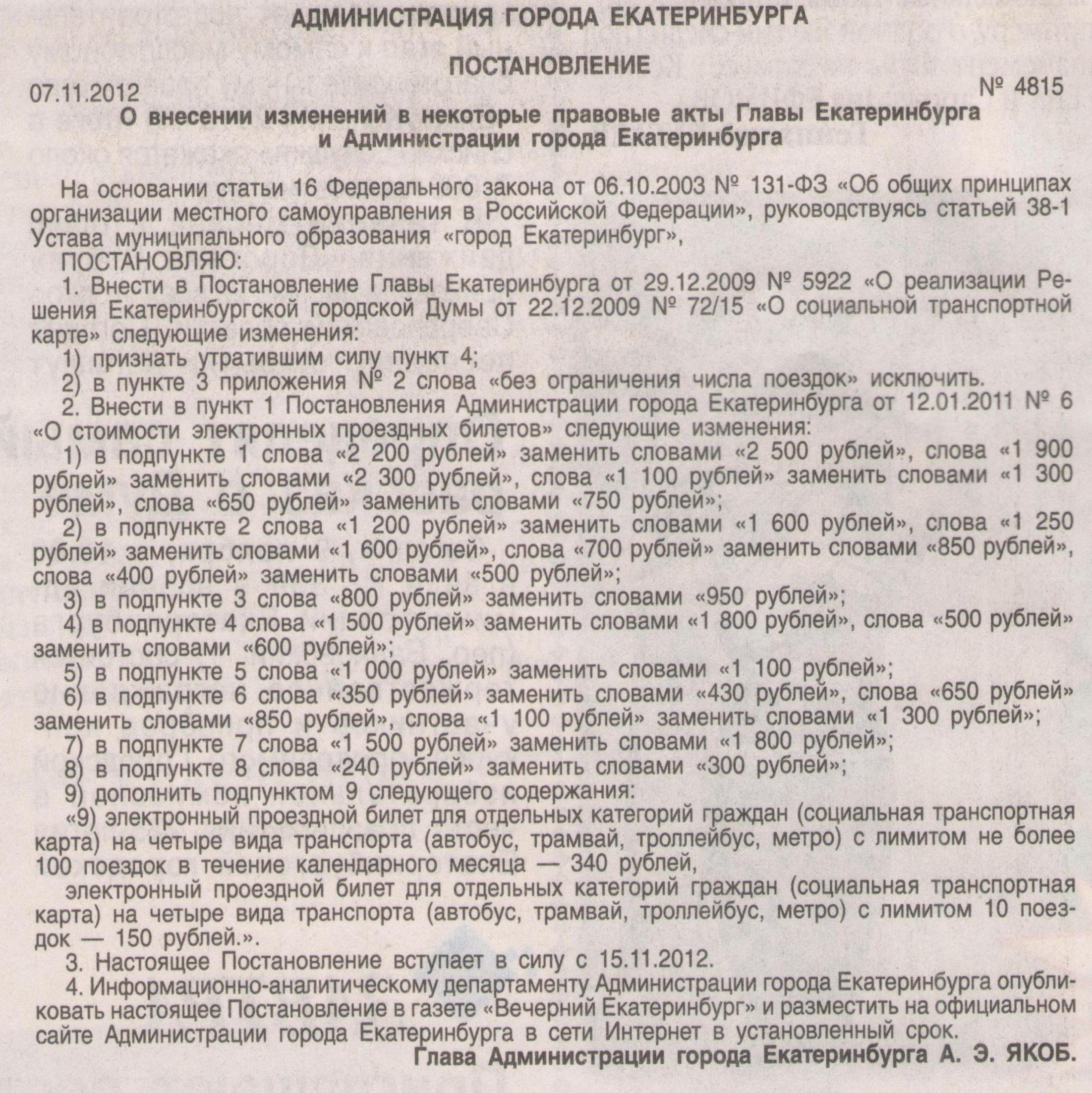 АДМИНИСТРАЦИЯ ГОРОДА ЕКАТЕРИНБУРГА

ПОСТАНОВЛЕНИЕ

07.11.2012 № 4815

О внесении изменений в некоторые правовые акты Главы Екатеринбурга и Администрации города Екатеринбурга

На основании статьи 16 Федерального закона от 06.10.2003 № 131-ФЗ «Об общих принципах организации местного самоуправления в Российской Федерации», руководствуясь статьей 38-1 Устава муниципального образования «город Екатеринбург»,

ПОСТАНОВЛЯЮ:

1. Внести в Постановление Главы Екатеринбурга от 29.12.2009 № 5922 «О реализации Решения Екатеринбургской городской Думы от 22.12.2009 № 72/15 «О социальной транспортной карте» следующие изменения:

1) признать утратившим силу пункт 4;

2) в пункте 3 приложения № 2 слова «без ограничения числа поездок» исключить.

2. Внести в пункт 1 Постановления Администрации города Екатеринбурга от 12.01.2011 № 6 «О стоимости электронных проездных билетов» следующие изменения:

1) в подпункте 1 слова «2 200 рублей» заменить словами «2 500 рублей», слова «1 900 рублей» заменить словами «2 300 рублей», слова «1 100 рублей» заменить словами «1 300 рублей», слова «650 рублей» заменить словами «750 рублей»;

2) в подпункте 2 слова «1 200 рублей» заменить словами «1 600 рублей», слова «1 250 рублей» заменить словами «1 600 рублей», слова «700 рублей» заменить словами «850 рублей», слова «400 рублей» заменить словами «500 рублей»;

3) в подпункте 3 слова «800 рублей» заменить словами «950 рублей»;

4) в подпункте 4 слова «1 500 рублей» заменить словами «1 800 рублей», слова «500 рублей» заменить словами «600 рублей»;

5) в подпункте 5 слова «1 000 рублей» заменить словами «1 100 рублей»;

6) в подпункте 6 слова «350 рублей» заменить словами «430 рублей», слова «650 рублей» заменить словами «850 рублей», слова «1 100 рублей» заменить словами «1 300 рублей»;

7) в подпункте 7 слова «1 500 рублей» заменить словами «1 800 рублей»;

8) в подпункте 8 слова «240 рублей» заменить словами «300 рублей»;

9) дополнить подпунктом 9 следующего содержания:

«9) электронный проездной билет для отдельных категорий граждан (социальная транспортная карта) на четыре вида транспорта (автобус, трамвай, троллейбус, метро) с лимитом не более 100 поездок в течение календарного месяца — 340 рублей,

электронный проездной билет для отдельных категорий граждан (социальная транспортная карта) на четыре вида транспорта (автобус, трамвай, троллейбус, метро) с лимитом 10 поездок — 150 рублей.».

3. Настоящее Постановление вступает в силу с 15.11.2012.

4. Информационно-аналитическому департаменту Администрации города Екатеринбурга опубликовать настоящее Постановление в газете «Вечерний Екатеринбург» и разместить на официальном сайте Администрации города Екатеринбурга в сети Интернет в установленный срок.

Глава Администрации города Екатеринбурга А. Э. ЯКОБ.